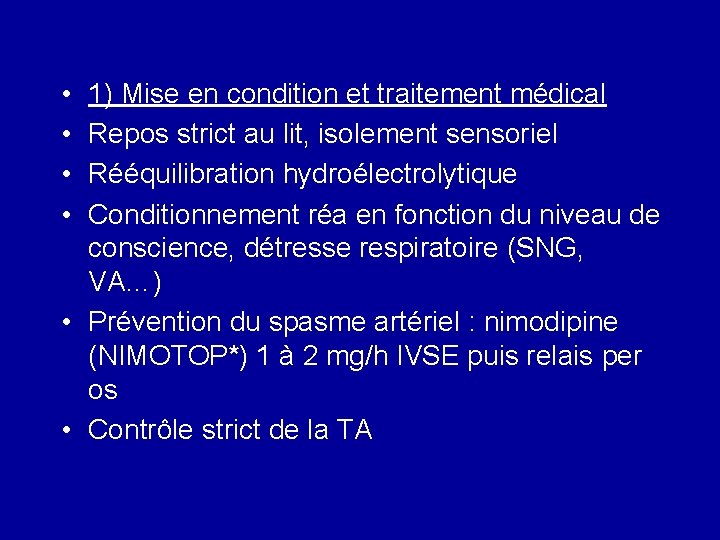 • 1) Mise en condition et traitement médical
• Repos strict au lit, isolement sensoriel
• Rééquilibration hydroélectrolytique
• Conditionnement réa en fonction du niveau de conscience, détresse respiratoire (SNG, VA…)
• Prévention du spasme artériel : nimodipine (NIMOTOP*) 1 à 2 mg/h IVSE puis relais per os
• Contrôle strict de la TA